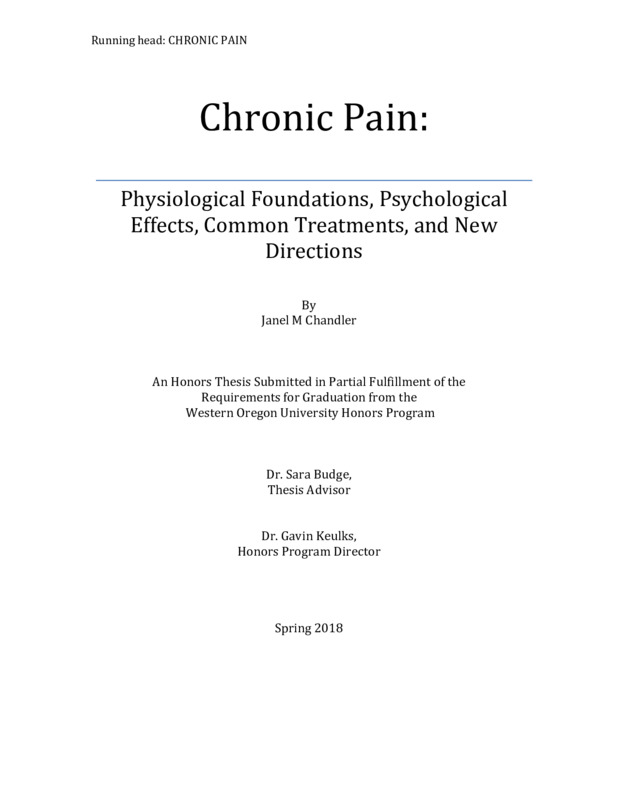 Running head: CHRONIC PAIN

Chronic Pain:

Physiological Foundations, Psychological Effects, Common Treatments, and New Directions

By
Janel M Chandler

An Honors Thesis Submitted in Partial Fulfillment of the Requirements for Graduation from the Western Oregon University Honors Program

Dr. Sara Budge,
Thesis Advisor

Dr. Gavin Keulks,
Honors Program Director

Spring 2018